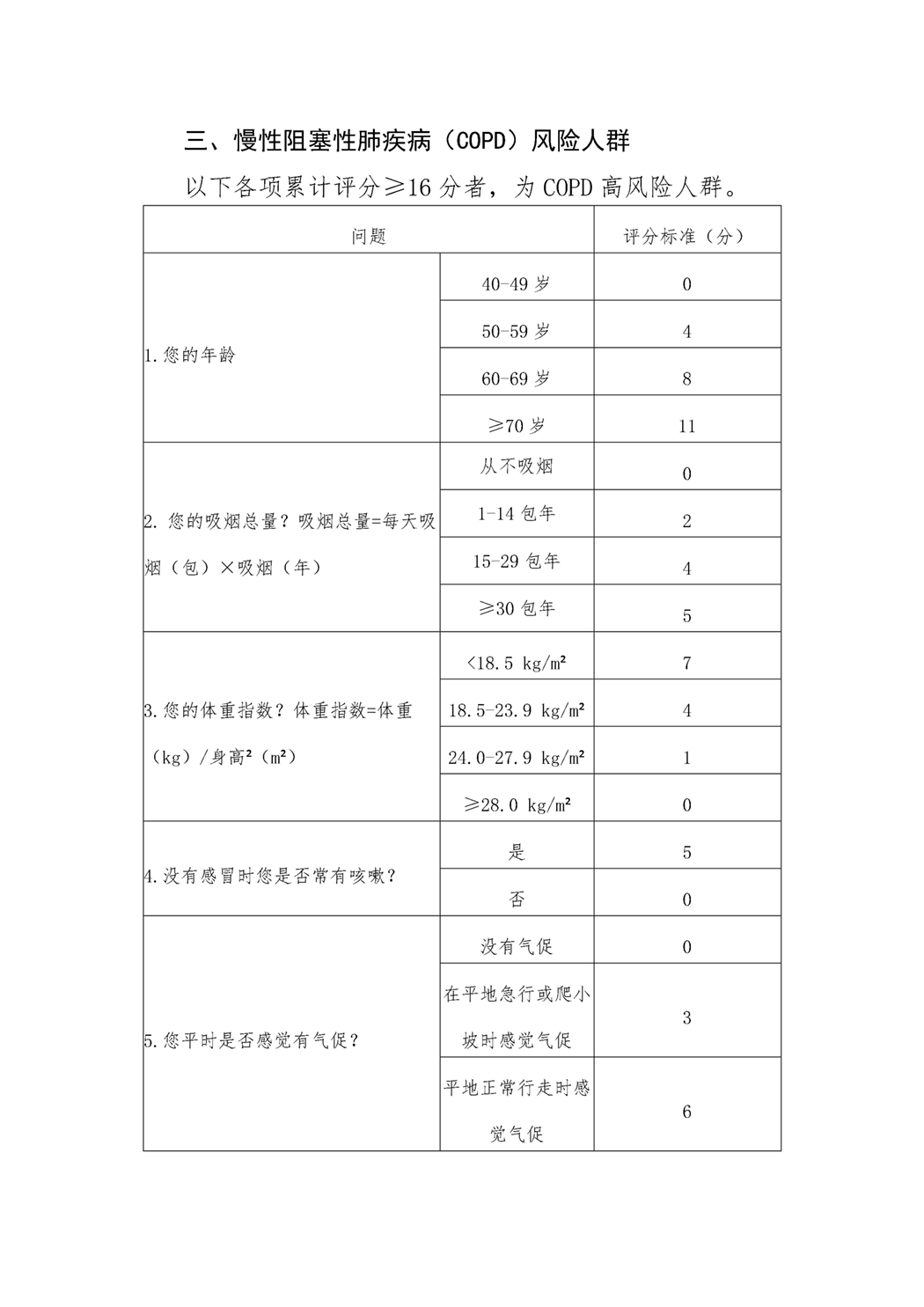 三、慢性阻塞性肺疾病（COPD）风险人群

以下各项累计评分≥16 分者，为 COPD 高风险人群。

| 问题 | | 评分标准（分） |
|---|---|---|
| 1.您的年龄 | 40-49 岁 | 0 |
| | 50-59 岁 | 4 |
| | 60-69 岁 | 8 |
| | ≥70 岁 | 11 |
| 2. 您的吸烟总量？吸烟总量=每天吸烟（包）×吸烟（年） | 从不吸烟 | 0 |
| | 1-14 包年 | 2 |
| | 15-29 包年 | 4 |
| | ≥30 包年 | 5 |
| 3.您的体重指数？体重指数=体重（kg）/身高²（m²） | <18.5 kg/m² | 7 |
| | 18.5-23.9 kg/m² | 4 |
| | 24.0-27.9 kg/m² | 1 |
| | ≥28.0 kg/m² | 0 |
| 4.没有感冒时您是否常有咳嗽？ | 是 | 5 |
| | 否 | 0 |
| 5.您平时是否感觉有气促？ | 没有气促 | 0 |
| | 在平地急行或爬小坡时感觉气促 | 3 |
| | 平地正常行走时感觉气促 | 6 |